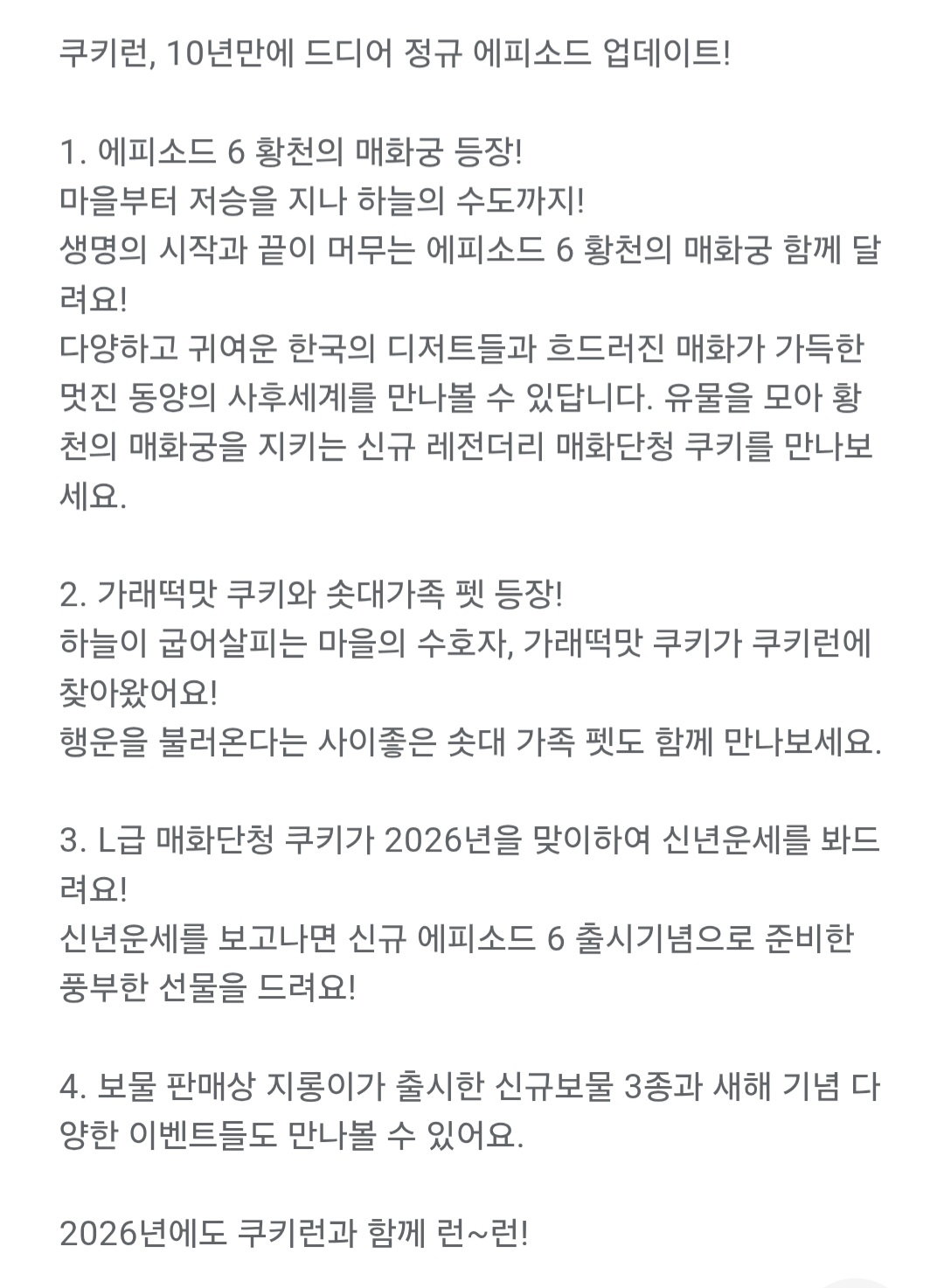 쿠키런, 10년만에 드디어 정규 에피소드 업데이트!

1. 에피소드 6 황천의 매화궁 등장!
마을부터 저승을 지나 하늘의 수도까지!
생명의 시작과 끝이 머무는 에피소드 6 황천의 매화궁 함께 달려요!
다양하고 귀여운 한국의 디저트들과 흐드러진 매화가 가득한 멋진 동양의 사후세계를 만나볼 수 있답니다. 유물을 모아 황천의 매화궁을 지키는 신규 레전더리 매화단청 쿠키를 만나보세요.

2. 가래떡맛 쿠키와 솟대가족 펫 등장!
하늘이 굽어살피는 마을의 수호자, 가래떡맛 쿠키가 쿠키런에 찾아왔어요!
행운을 불러온다는 사이좋은 솟대 가족 펫도 함께 만나보세요.

3. L급 매화단청 쿠키가 2026년을 맞이하여 신년운세를 봐드려요!
신년운세를 보고나면 신규 에피소드 6 출시기념으로 준비한 풍부한 선물을 드려요!

4. 보물 판매상 지롱이가 출시한 신규보물 3종과 새해 기념 다양한 이벤트들도 만나볼 수 있어요.

2026년에도 쿠키런과 함께 런~런!